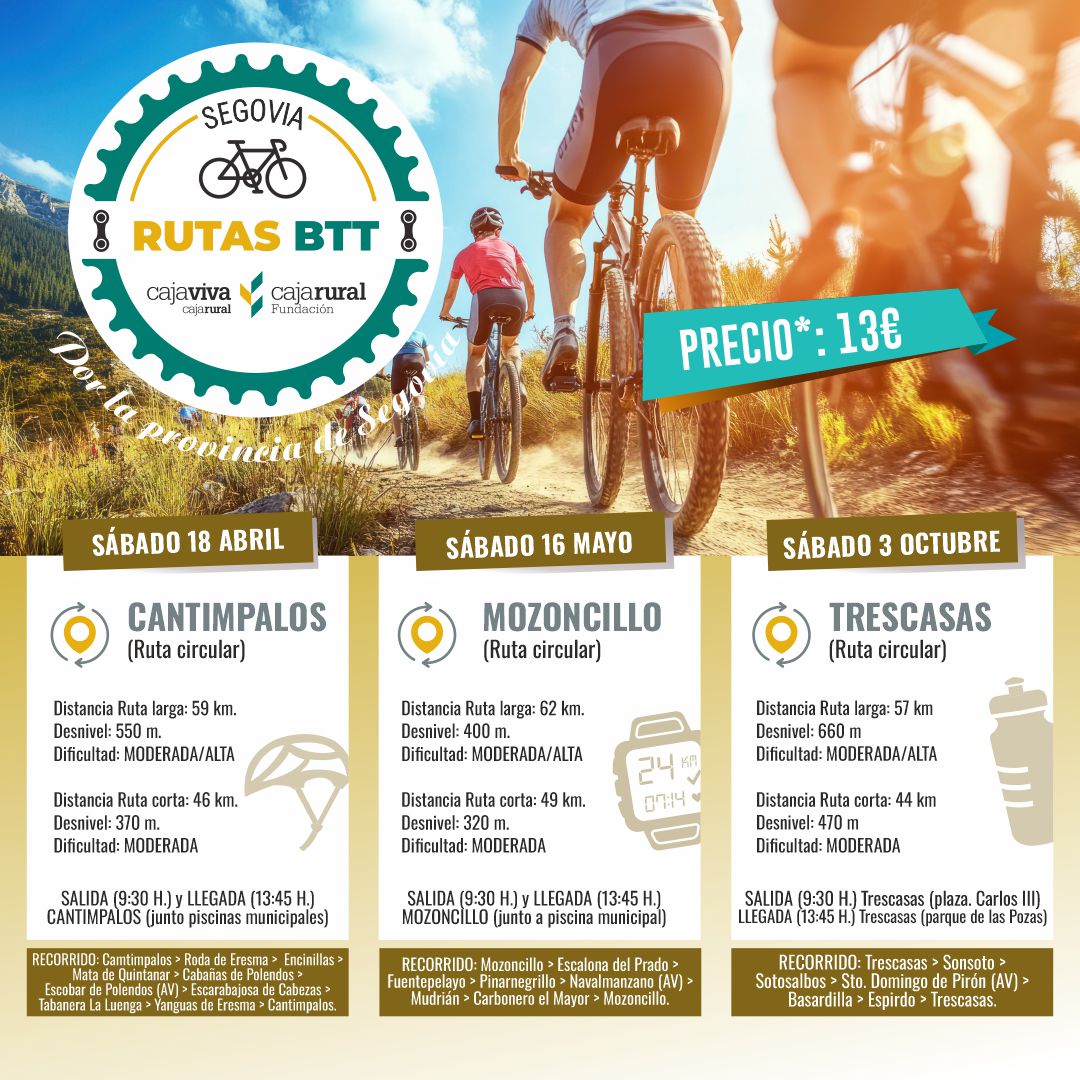 SEGOVIA

RUTAS BTT

cajaviva cajarural

cajarural Fundación

Por la provincia de Segovia

PRECIO*: 13€

SÁBADO 18 ABRIL

CANTIMPALOS
(Ruta circular)

Distancia Ruta larga: 59 km.
Desnivel: 550 m.
Dificultad: MODERADA/ALTA

Distancia Ruta corta: 46 km.
Desnivel: 370 m.
Dificultad: MODERADA

SALIDA (9:30 H.) y LLEGADA (13:45 H.)
CANTIMPALOS (junto piscinas municipales)

RECORRIDO: Camtimpalos > Roda de Eresma > Encinillas > Mata de Quintanar > Cabañas de Polendos > Escobar de Polendos (AV) > Escarabajosa de Cabezas > Tabanera La Luenga > Yanguas de Eresma > Cantimpalos.

SÁBADO 16 MAYO

MOZONCILLO
(Ruta circular)

Distancia Ruta larga: 62 km.
Desnivel: 400 m.
Dificultad: MODERADA/ALTA

Distancia Ruta corta: 49 km.
Desnivel: 320 m.
Dificultad: MODERADA

24 KM
07:14

SALIDA (9:30 H.) y LLEGADA (13:45 H.)
MOZONCILLO (junto a piscina municipal)

RECORRIDO: Mozoncillo > Escalona del Prado > Fuentepelayo > Pinarnegrillo > Navalmanzano (AV) > Mudrián > Carbonero el Mayor > Mozoncillo.

SÁBADO 3 OCTUBRE

TRESCASAS
(Ruta circular)

Distancia Ruta larga: 57 km
Desnivel: 660 m
Dificultad: MODERADA/ALTA

Distancia Ruta corta: 44 km
Desnivel: 470 m
Dificultad: MODERADA

SALIDA (9:30 H.) Trescasas (plaza. Carlos III)
LLEGADA (13:45 H.) Trescasas (parque de las Pozas)

RECORRIDO: Trescasas > Sonsoto > Sotosalbos > Sto. Domingo de Pirón (AV) > Basardilla > Espirdo > Trescasas.